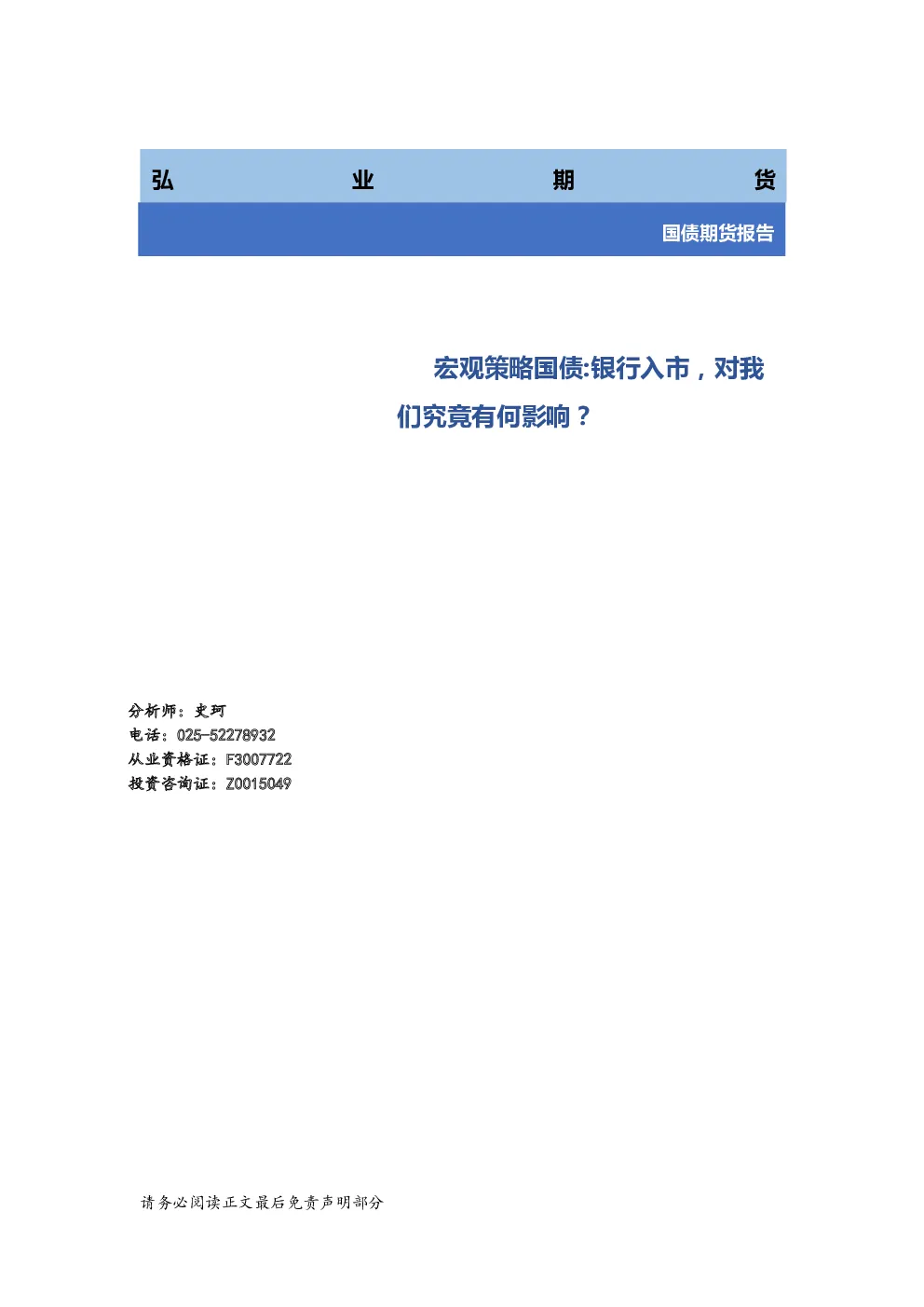 弘 业 期 货

国债期货报告

宏观策略国债:银行入市，对我们究竟有何影响？

分析师：史珂
电话：025-52278932
从业资格证：F3007722
投资咨询证：Z0015049

请务必阅读正文最后免责声明部分